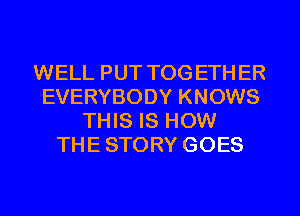 WELL PUT TOGETHER
EVERYBODY KNOWS
THIS IS HOW
THE STORY GOES